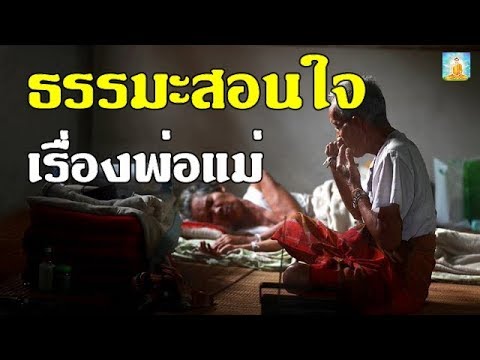 ธรรมะสอนใจ
เรื่องพ่อแม่